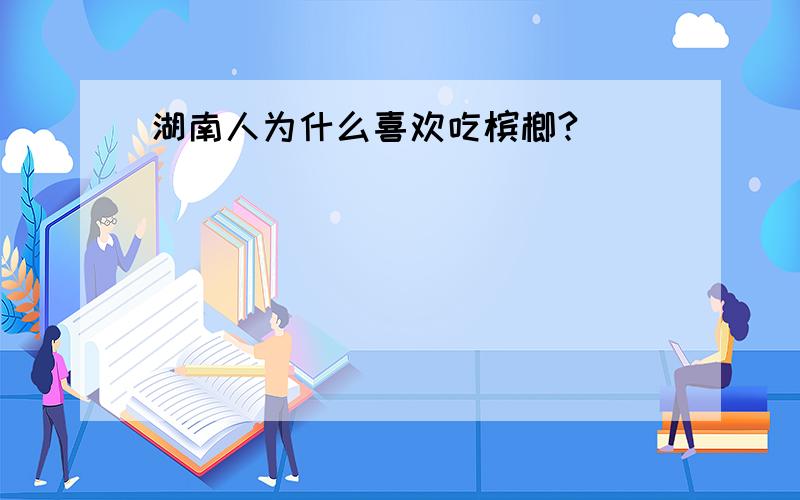 湖南人为什么喜欢吃槟榔?